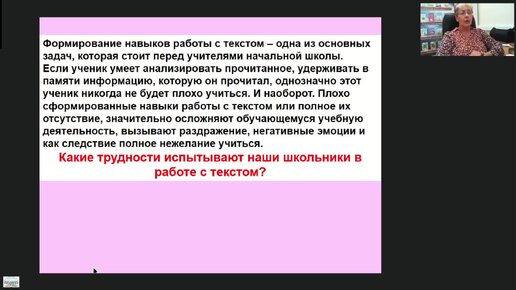 Формирование навыков работы с текстом – одна из основных задач, которая стоит перед учителями начальной школы. Если ученик умеет анализировать прочитанное, удерживать в памяти информацию, которую он прочитал, однозначно этот ученик никогда не будет плохо учиться. И наоборот. Плохо сформированные навыки работы с текстом или полное их отсутствие, значительно осложняют обучающемуся учебную деятельность, вызывают раздражение, негативные эмоции и как следствие полное нежелание учиться.

Какие трудности испытывают наши школьники в работе с текстом?